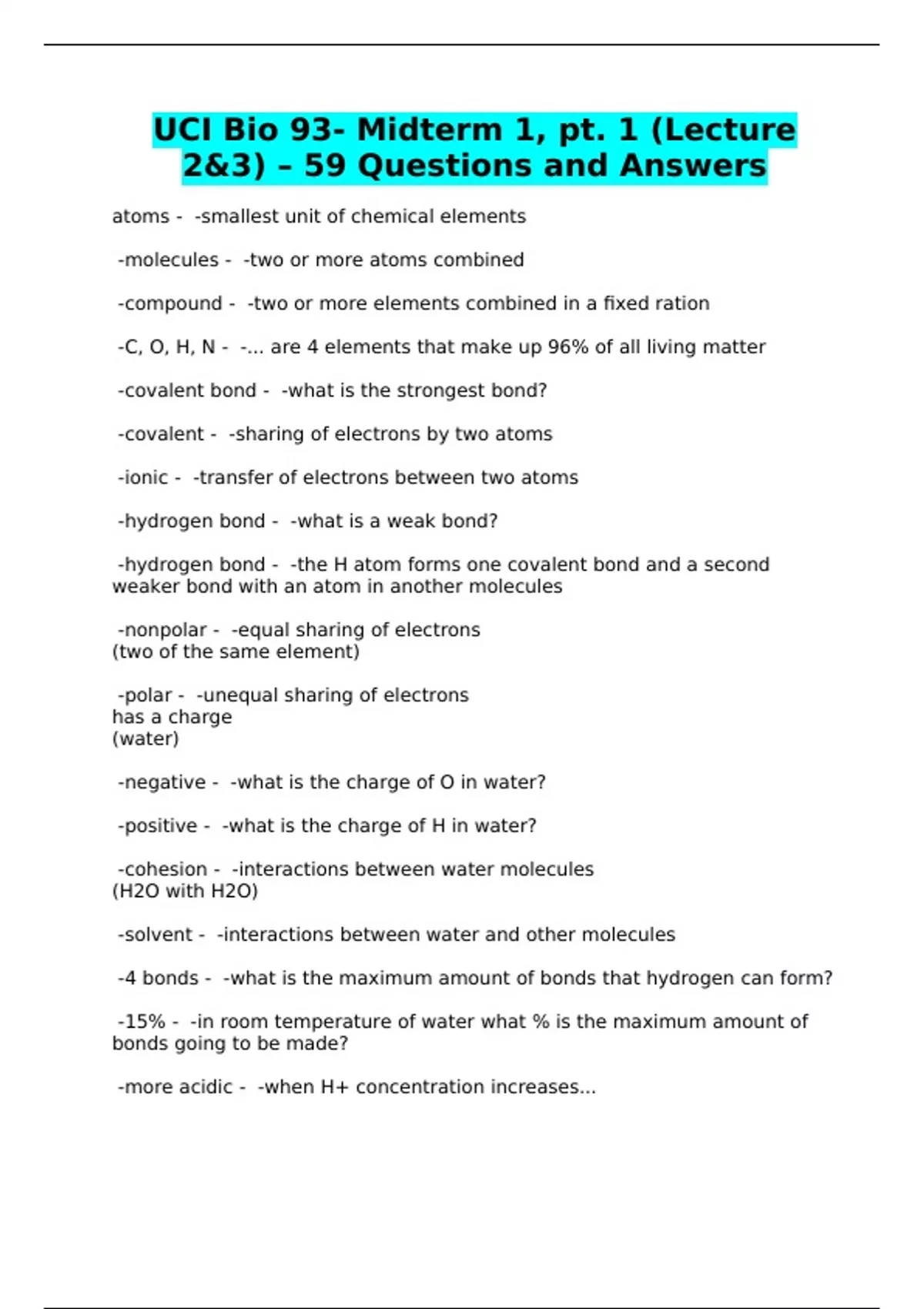 UCI Bio 93- Midterm 1, pt. 1 (Lecture 2&3) – 59 Questions and Answers

atoms - -smallest unit of chemical elements

-molecules - -two or more atoms combined

-compound - -two or more elements combined in a fixed ration

-C, O, H, N - -... are 4 elements that make up 96% of all living matter

-covalent bond - -what is the strongest bond?

-covalent - -sharing of electrons by two atoms

-ionic - -transfer of electrons between two atoms

-hydrogen bond - -what is a weak bond?

-hydrogen bond - -the H atom forms one covalent bond and a second weaker bond with an atom in another molecules

-nonpolar - -equal sharing of electrons
(two of the same element)

-polar - -unequal sharing of electrons
has a charge
(water)

-negative - -what is the charge of O in water?

-positive - -what is the charge of H in water?

-cohesion - -interactions between water molecules
(H2O with H2O)

-solvent - -interactions between water and other molecules

-4 bonds - -what is the maximum amount of bonds that hydrogen can form?

-15% - -in room temperature of water what % is the maximum amount of bonds going to be made?

-more acidic - -when H+ concentration increases...